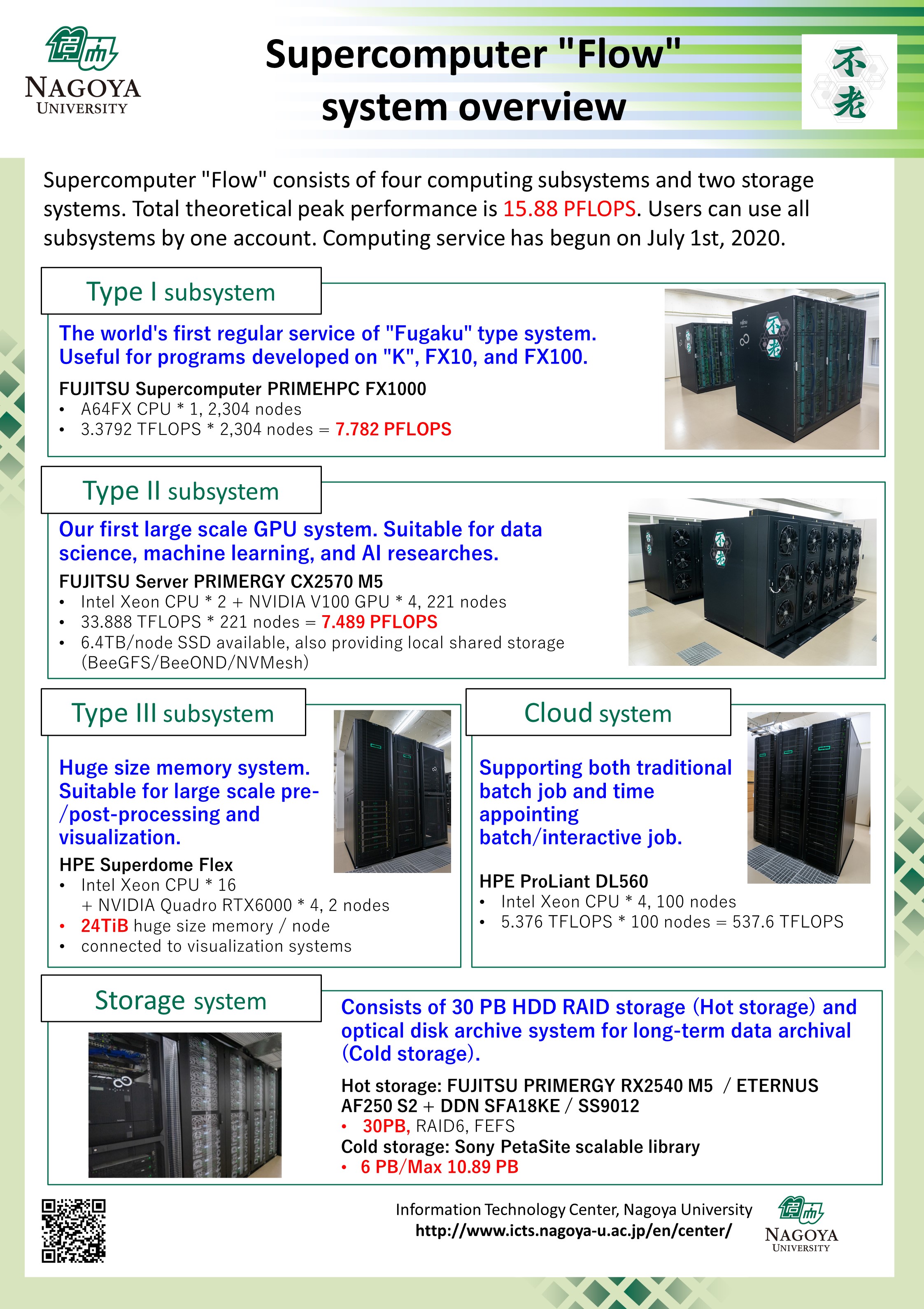 NAGOYA UNIVERSITY

Supercomputer "Flow" system overview

不老

Supercomputer "Flow" consists of four computing subsystems and two storage systems. Total theoretical peak performance is 15.88 PFLOPS. Users can use all subsystems by one account. Computing service has begun on July 1st, 2020.

Type I subsystem

The world's first regular service of "Fugaku" type system. Useful for programs developed on "K", FX10, and FX100.

FUJITSU Supercomputer PRIMEHPC FX1000
• A64FX CPU * 1, 2,304 nodes
• 3.3792 TFLOPS * 2,304 nodes = 7.782 PFLOPS

Type II subsystem

Our first large scale GPU system. Suitable for data science, machine learning, and AI researches.

FUJITSU Server PRIMERGY CX2570 M5
• Intel Xeon CPU * 2 + NVIDIA V100 GPU * 4, 221 nodes
• 33.888 TFLOPS * 221 nodes = 7.489 PFLOPS
• 6.4TB/node SSD available, also providing local shared storage (BeeGFS/BeeOND/NVMesh)

Type III subsystem

Huge size memory system. Suitable for large scale pre-/post-processing and visualization.

HPE Superdome Flex
• Intel Xeon CPU * 16 + NVIDIA Quadro RTX6000 * 4, 2 nodes
• 24TiB huge size memory / node
• connected to visualization systems

Cloud system

Supporting both traditional batch job and time appointing batch/interactive job.

HPE ProLiant DL560
• Intel Xeon CPU * 4, 100 nodes
• 5.376 TFLOPS * 100 nodes = 537.6 TFLOPS

Storage system

Consists of 30 PB HDD RAID storage (Hot storage) and optical disk archive system for long-term data archival (Cold storage).

Hot storage: FUJITSU PRIMERGY RX2540 M5 / ETERNUS AF250 S2 + DDN SFA18KE / SS9012
• 30PB, RAID6, FEFS
Cold storage: Sony PetaSite scalable library
• 6 PB/Max 10.89 PB

Information Technology Center, Nagoya University
http://www.icts.nagoya-u.ac.jp/en/center/

NAGOYA UNIVERSITY